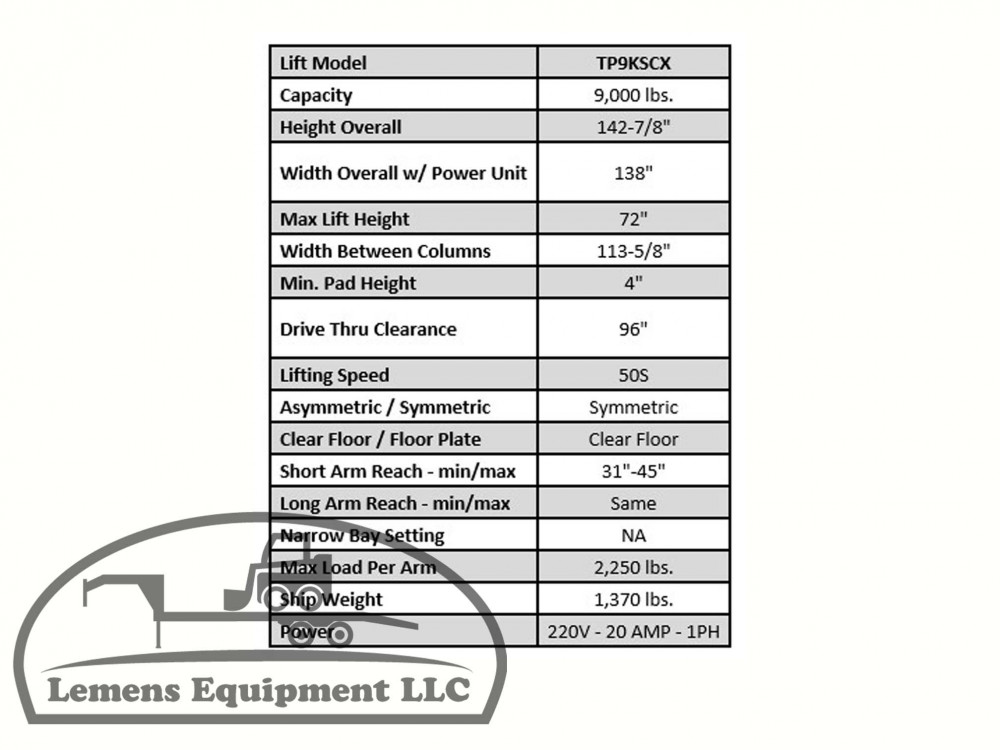 | Lift Model | TP9KSCX |
|---|---|
| Capacity | 9,000 lbs. |
| Height Overall | 142-7/8" |
| Width Overall w/ Power Unit | 138" |
| Max Lift Height | 72" |
| Width Between Columns | 113-5/8" |
| Min. Pad Height | 4" |
| Drive Thru Clearance | 96" |
| Lifting Speed | 50S |
| Asymmetric / Symmetric | Symmetric |
| Clear Floor / Floor Plate | Clear Floor |
| Short Arm Reach - min/max | 31"-45" |
| Long Arm Reach - min/max | Same |
| Narrow Bay Setting | NA |
| Max Load Per Arm | 2,250 lbs. |
| Ship Weight | 1,370 lbs. |
| Power | 220V - 20 AMP - 1PH |

Lemens Equipment LLC